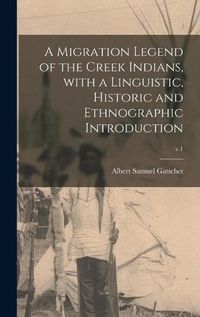 A Migration Legend of the Creek Indians, with a Linguistic, Historic and Ethnographic Introduction

v.1

Albert Samuel Gatschet